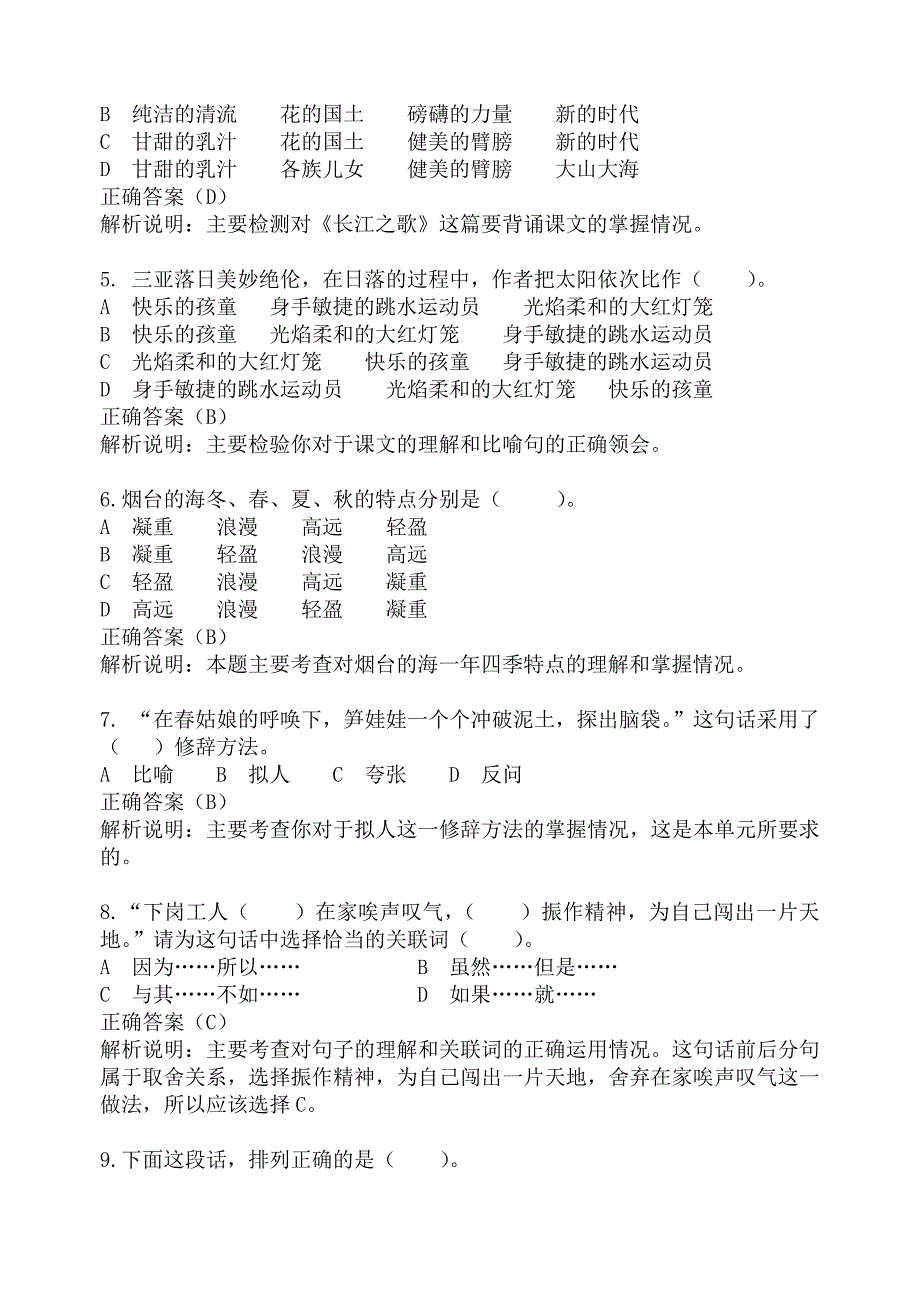 B 纯洁的清流 花的国土 磅礴的力量 新的时代
C 甘甜的乳汁 花的国土 健美的臂膀 新的时代
D 甘甜的乳汁 各族儿女 健美的臂膀 大山大海
正确答案（D）
解析说明：主要检测对《长江之歌》这篇要背诵课文的掌握情况。

5. 三亚落日美妙绝伦，在日落的过程中，作者把太阳依次比作（ ）。
A 快乐的孩童 身手敏捷的跳水运动员 光焰柔和的大红灯笼
B 快乐的孩童 光焰柔和的大红灯笼 身手敏捷的跳水运动员
C 光焰柔和的大红灯笼 快乐的孩童 身手敏捷的跳水运动员
D 身手敏捷的跳水运动员 光焰柔和的大红灯笼 快乐的孩童
正确答案（B）
解析说明：主要检验你对于课文的理解和比喻句的正确领会。

6.烟台的海冬、春、夏、秋的特点分别是（ ）。
A 凝重 浪漫 高远 轻盈
B 凝重 轻盈 浪漫 高远
C 轻盈 浪漫 高远 凝重
D 高远 浪漫 轻盈 凝重
正确答案（B）
解析说明：本题主要考查对烟台的海一年四季特点的理解和掌握情况。

7. “在春姑娘的呼唤下，笋娃娃一个个冲破泥土，探出脑袋。”这句话采用了（ ）修辞方法。
A 比喻 B 拟人 C 夸张 D 反问
正确答案（B）
解析说明：主要考查你对于拟人这一修辞方法的掌握情况，这是本单元所要求的。

8.“下岗工人（ ）在家唉声叹气，（ ）振作精神，为自己闯出一片天地。”请为这句话中选择恰当的关联词（ ）。
A 因为……所以…… B 虽然……但是……
C 与其……不如…… D 如果……就……
正确答案（C）
解析说明：主要考查对句子的理解和关联词的正确运用情况。这句话前后分句属于取舍关系，选择振作精神，为自己闯出一片天地，舍弃在家唉声叹气这一做法，所以应该选择C。

9.下面这段话，排列正确的是（ ）。